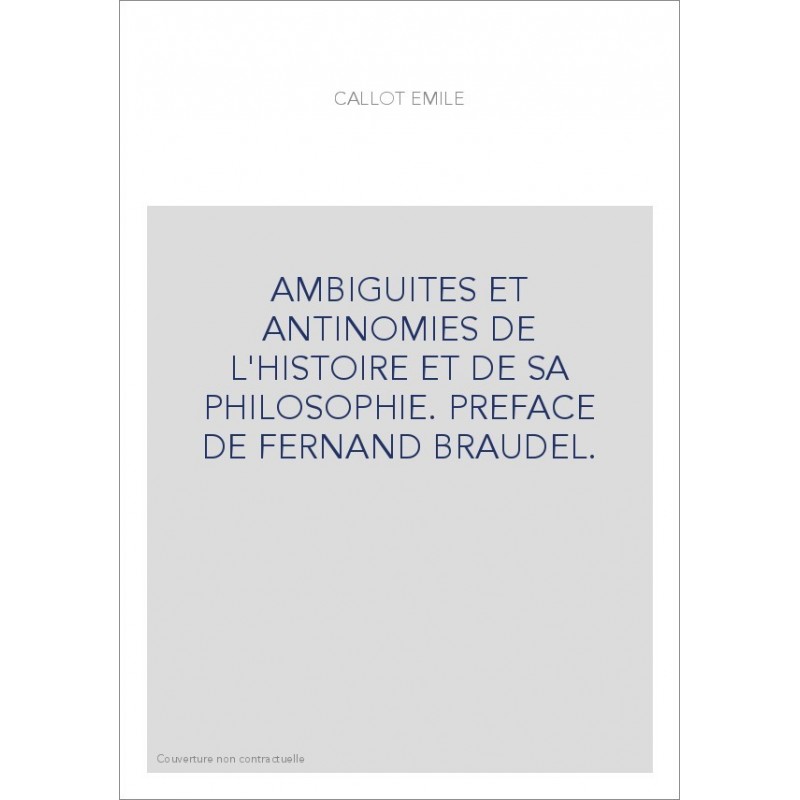 CALLOT EMILE

AMBIGUITES ET ANTINOMIES DE L'HISTOIRE ET DE SA PHILOSOPHIE. PREFACE DE FERNAND BRAUDEL.

Couverture non contractuelle